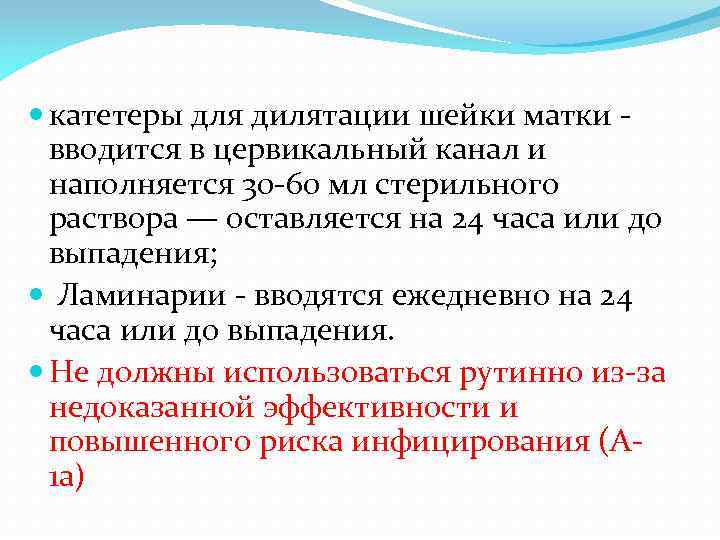 катетеры для дилятации шейки матки - вводится в цервикальный канал и наполняется 30-60 мл стерильного раствора — оставляется на 24 часа или до выпадения;

Ламинарии - вводятся ежедневно на 24 часа или до выпадения.

Не должны использоваться рутинно из-за недоказанной эффективности и повышенного риска инфицирования (А-1а)